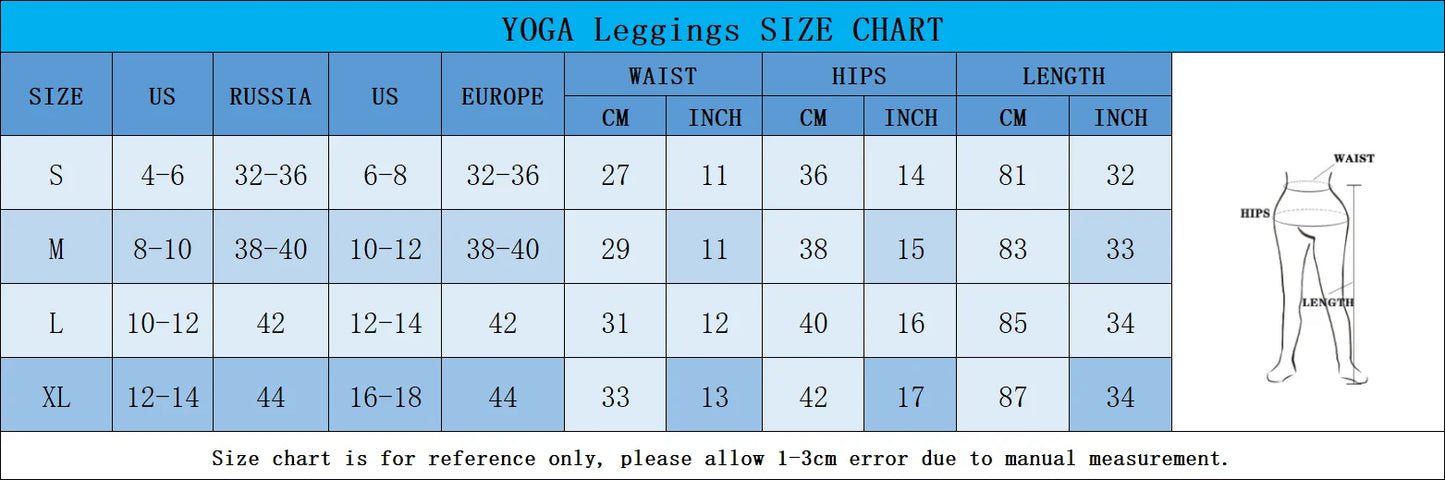 YOGA Leggings SIZE CHART

| SIZE | US | RUSSIA | US | EUROPE | WAIST CM | WAIST INCH | HIPS CM | HIPS INCH | LENGTH CM | LENGTH INCH |
|---|---|---|---|---|---|---|---|---|---|---|
| S | 4-6 | 32-36 | 6-8 | 32-36 | 27 | 11 | 36 | 14 | 81 | 32 |
| M | 8-10 | 38-40 | 10-12 | 38-40 | 29 | 11 | 38 | 15 | 83 | 33 |
| L | 10-12 | 42 | 12-14 | 42 | 31 | 12 | 40 | 16 | 85 | 34 |
| XL | 12-14 | 44 | 16-18 | 44 | 33 | 13 | 42 | 17 | 87 | 34 |

WAIST
HIPS
LENGTH

Size chart is for reference only, please allow 1-3cm error due to manual measurement.